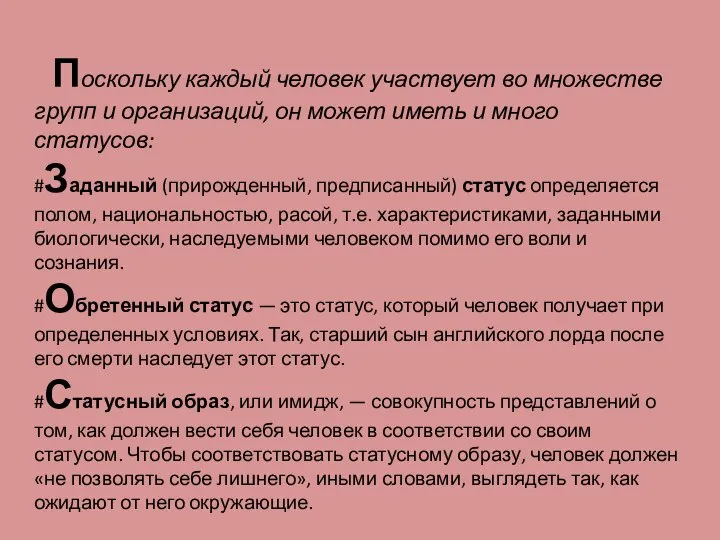 Поскольку каждый человек участвует во множестве групп и организаций, он может иметь и много статусов:

#Заданный (прирожденный, предписанный) статус определяется полом, национальностью, расой, т.е. характеристиками, заданными биологически, наследуемыми человеком помимо его воли и сознания.

#Обретенный статус — это статус, который человек получает при определенных условиях. Так, старший сын английского лорда после его смерти наследует этот статус.

#Статусный образ, или имидж, — совокупность представлений о том, как должен вести себя человек в соответствии со своим статусом. Чтобы соответствовать статусному образу, человек должен «не позволять себе лишнего», иными словами, выглядеть так, как ожидают от него окружающие.